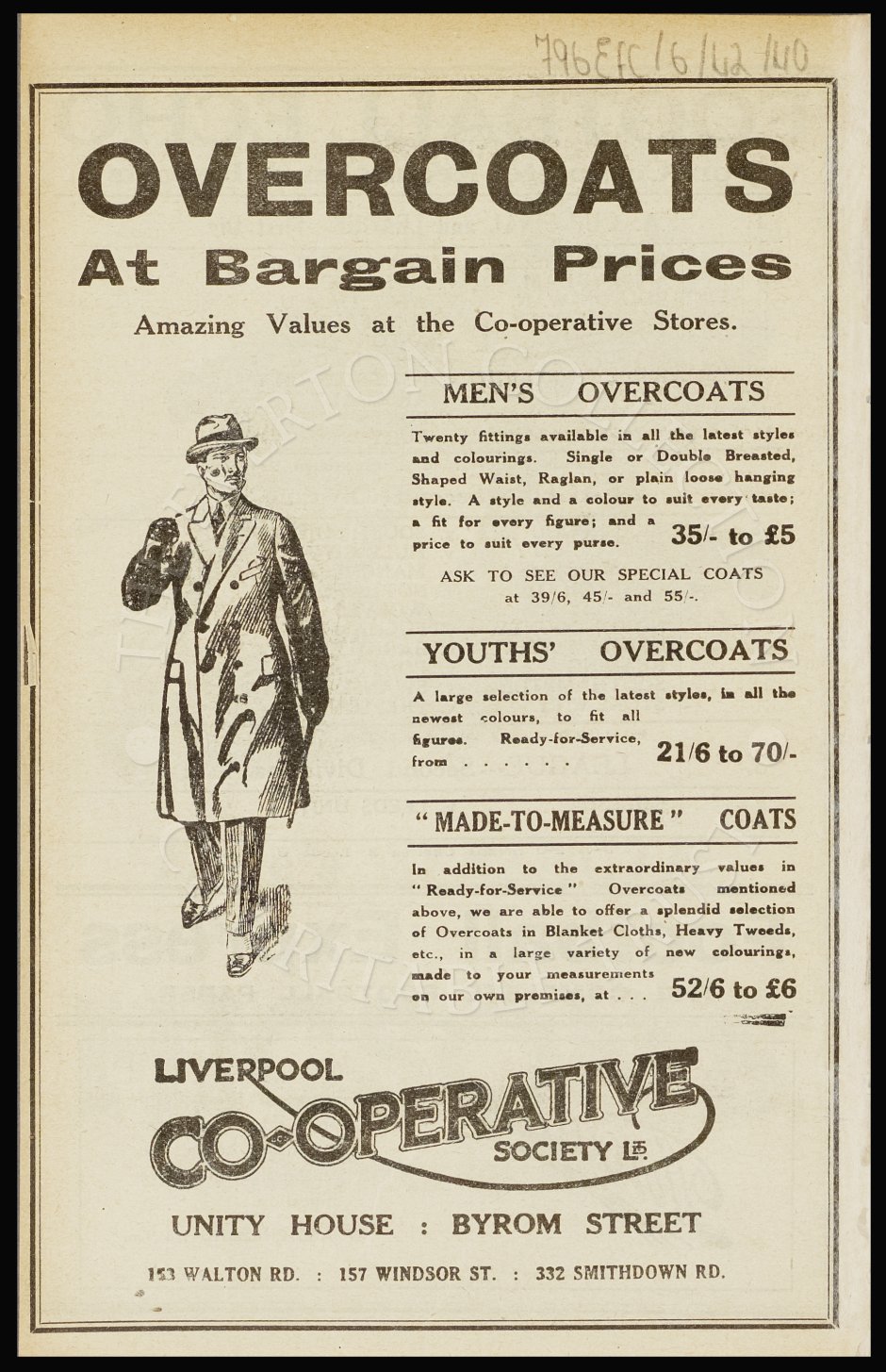 796EFC/6/42/40

OVERCOATS
At Bargain Prices

Amazing Values at the Co-operative Stores.

MEN'S OVERCOATS

Twenty fittings available in all the latest styles and colourings. Single or Double Breasted, Shaped Waist, Raglan, or plain loose hanging style. A style and a colour to suit every taste; a fit for every figure; and a price to suit every purse. 35/- to £5

ASK TO SEE OUR SPECIAL COATS at 39/6, 45/- and 55/-.

YOUTHS' OVERCOATS

A large selection of the latest styles, in all the newest colours, to fit all figures. Ready-for-Service, from . . . . . . 21/6 to 70/-

"MADE-TO-MEASURE" COATS

In addition to the extraordinary values in "Ready-for-Service" Overcoats mentioned above, we are able to offer a splendid selection of Overcoats in Blanket Cloths, Heavy Tweeds, etc., in a large variety of new colourings, made to your measurements on our own premises, at . . . 52/6 to £6

LIVERPOOL
CO-OPERATIVE
SOCIETY LTD.

UNITY HOUSE : BYROM STREET

153 WALTON RD. : 157 WINDSOR ST. : 332 SMITHDOWN RD.